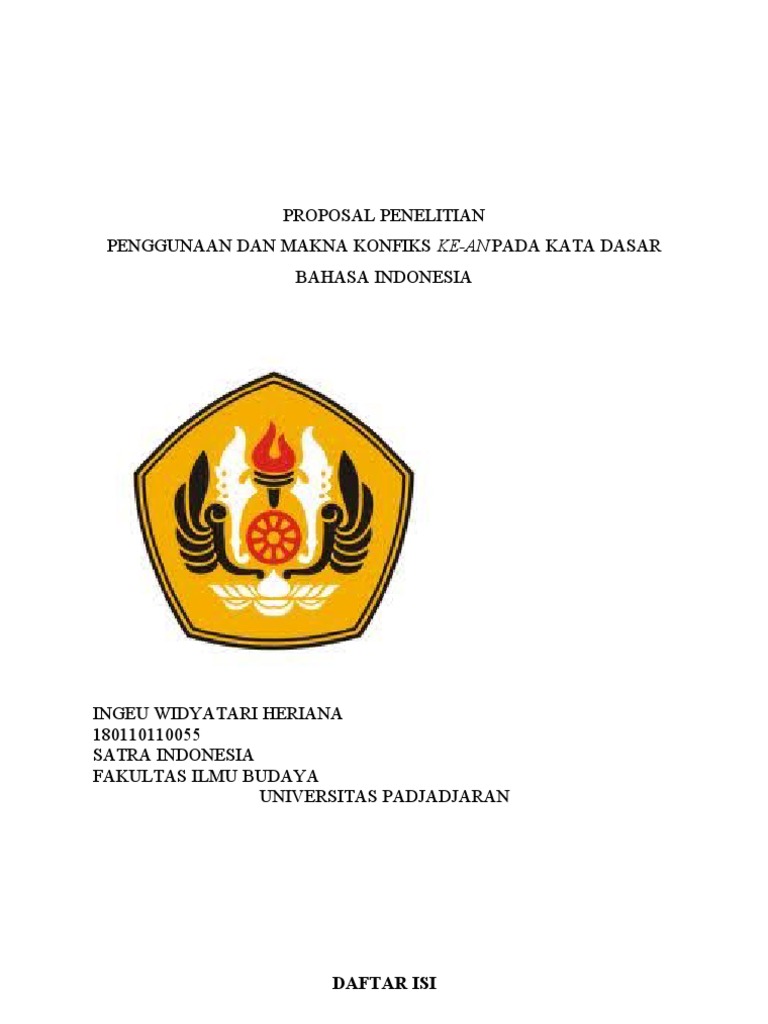 PROPOSAL PENELITIAN

PENGGUNAAN DAN MAKNA KONFIKS KE-ANPADA KATA DASAR

BAHASA INDONESIA

INGEU WIDYATARI HERIANA
180110110055
SATRA INDONESIA
FAKULTAS ILMU BUDAYA
UNIVERSITAS PADJADJARAN

DAFTAR ISI